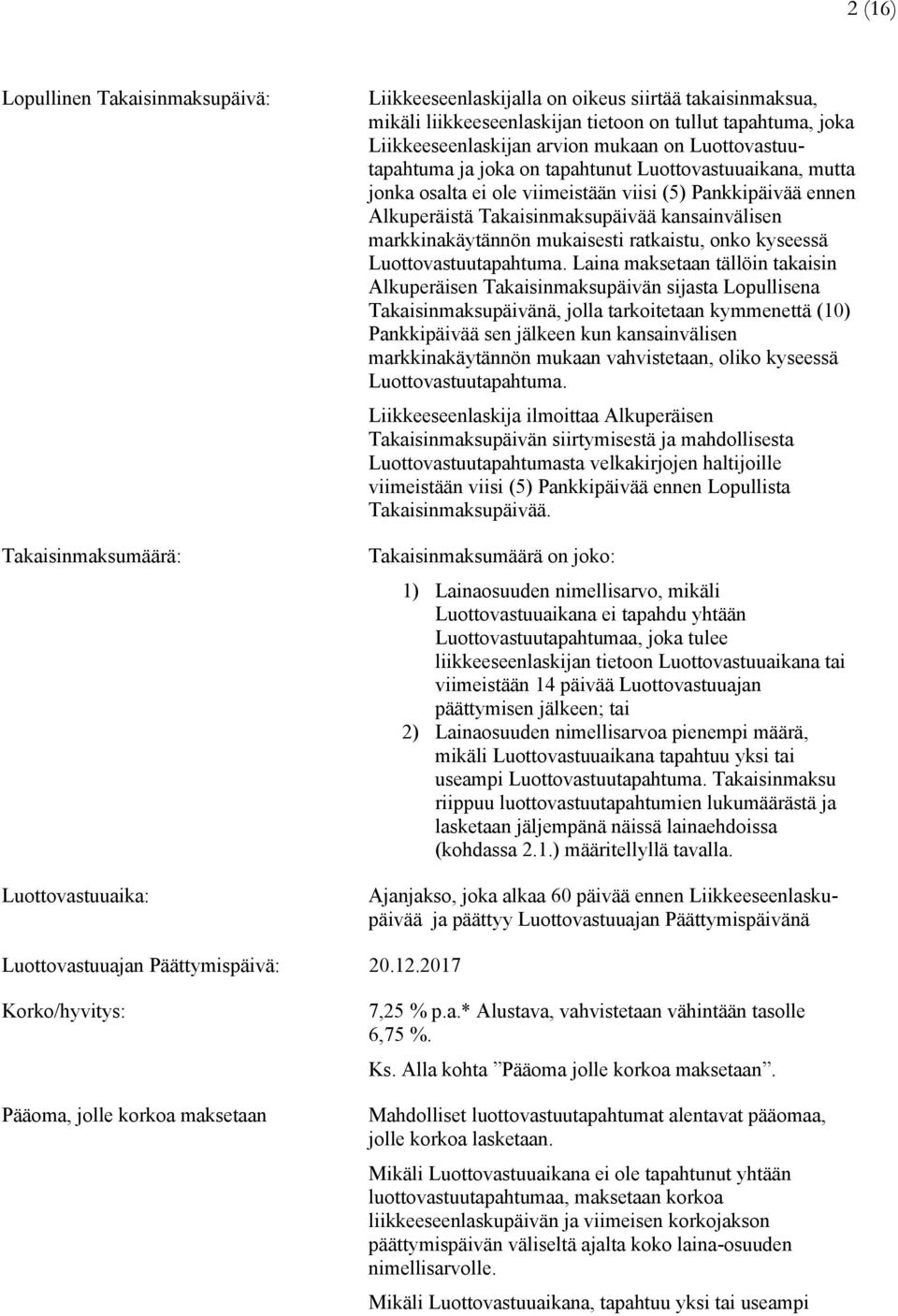 2 (16)

Lopullinen Takaisinmaksupäivä:

Liikkeeseenlaskijalla on oikeus siirtää takaisinmaksua, mikäli liikkeeseenlaskijan tietoon on tullut tapahtuma, joka Liikkeeseenlaskijan arvion mukaan on Luottovastuutapahtuma ja joka on tapahtunut Luottovastuuaikana, mutta jonka osalta ei ole viimeistään viisi (5) Pankkipäivää ennen Alkuperäistä Takaisinmaksupäivää kansainvälisen markkinakäytännön mukaisesti ratkaistu, onko kyseessä Luottovastuutapahtuma. Laina maksetaan tällöin takaisin Alkuperäisen Takaisinmaksupäivän sijasta Lopullisena Takaisinmaksupäivänä, jolla tarkoitetaan kymmenettä (10) Pankkipäivää sen jälkeen kun kansainvälisen markkinakäytännön mukaan vahvistetaan, oliko kyseessä Luottovastuutapahtuma.

Liikkeeseenlaskija ilmoittaa Alkuperäisen Takaisinmaksupäivän siirtymisestä ja mahdollisesta Luottovastuutapahtumasta velkakirjojen haltijoille viimeistään viisi (5) Pankkipäivää ennen Lopullista Takaisinmaksupäivää.

Takaisinmaksumäärä:

Takaisinmaksumäärä on joko:

1) Lainaosuuden nimellisarvo, mikäli Luottovastuuaikana ei tapahdu yhtään Luottovastuutapahtumaa, joka tulee liikkeeseenlaskijan tietoon Luottovastuuaikana tai viimeistään 14 päivää Luottovastuuajan päättymisen jälkeen; tai
2) Lainaosuuden nimellisarvoa pienempi määrä, mikäli Luottovastuuaikana tapahtuu yksi tai useampi Luottovastuutapahtuma. Takaisinmaksu riippuu luottovastuutapahtumien lukumäärästä ja lasketaan jäljempänä näissä lainaehdoissa (kohdassa 2.1.) määritellyllä tavalla.

Luottovastuuaika:

Ajanjakso, joka alkaa 60 päivää ennen Liikkeeseenlaskupäivää ja päättyy Luottovastuuajan Päättymispäivänä

Luottovastuuajan Päättymispäivä: 20.12.2017

Korko/hyvitys:

7,25 % p.a.* Alustava, vahvistetaan vähintään tasolle 6,75 %.

Ks. Alla kohta ”Pääoma jolle korkoa maksetaan”.

Pääoma, jolle korkoa maksetaan

Mahdolliset luottovastuutapahtumat alentavat pääomaa, jolle korkoa lasketaan.

Mikäli Luottovastuuaikana ei ole tapahtunut yhtään luottovastuutapahtumaa, maksetaan korkoa liikkeeseenlaskupäivän ja viimeisen korkojakson päättymispäivän väliseltä ajalta koko laina-osuuden nimellisarvolle.

Mikäli Luottovastuuaikana, tapahtuu yksi tai useampi